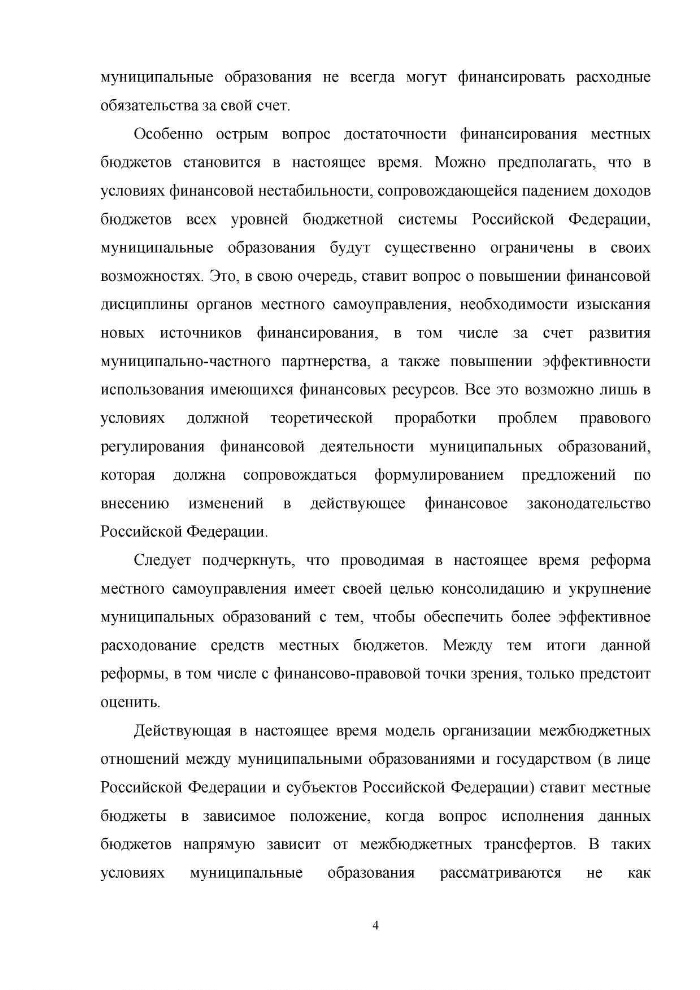 муниципальные образования не всегда могут финансировать расходные обязательства за свой счет.

Особенно острым вопрос достаточности финансирования местных бюджетов становится в настоящее время. Можно предполагать, что в условиях финансовой нестабильности, сопровождающейся падением доходов бюджетов всех уровней бюджетной системы Российской Федерации, муниципальные образования будут существенно ограничены в своих возможностях. Это, в свою очередь, ставит вопрос о повышении финансовой дисциплины органов местного самоуправления, необходимости изыскания новых источников финансирования, в том числе за счет развития муниципально-частного партнерства, а также повышении эффективности использования имеющихся финансовых ресурсов. Все это возможно лишь в условиях должной теоретической проработки проблем правового регулирования финансовой деятельности муниципальных образований, которая должна сопровождаться формулированием предложений по внесению изменений в действующее финансовое законодательство Российской Федерации.

Следует подчеркнуть, что проводимая в настоящее время реформа местного самоуправления имеет своей целью консолидацию и укрупнение муниципальных образований с тем, чтобы обеспечить более эффективное расходование средств местных бюджетов. Между тем итоги данной реформы, в том числе с финансово-правовой точки зрения, только предстоит оценить.

Действующая в настоящее время модель организации межбюджетных отношений между муниципальными образованиями и государством (в лице Российской Федерации и субъектов Российской Федерации) ставит местные бюджеты в зависимое положение, когда вопрос исполнения данных бюджетов напрямую зависит от межбюджетных трансфертов. В таких условиях муниципальные образования рассматриваются не как

4